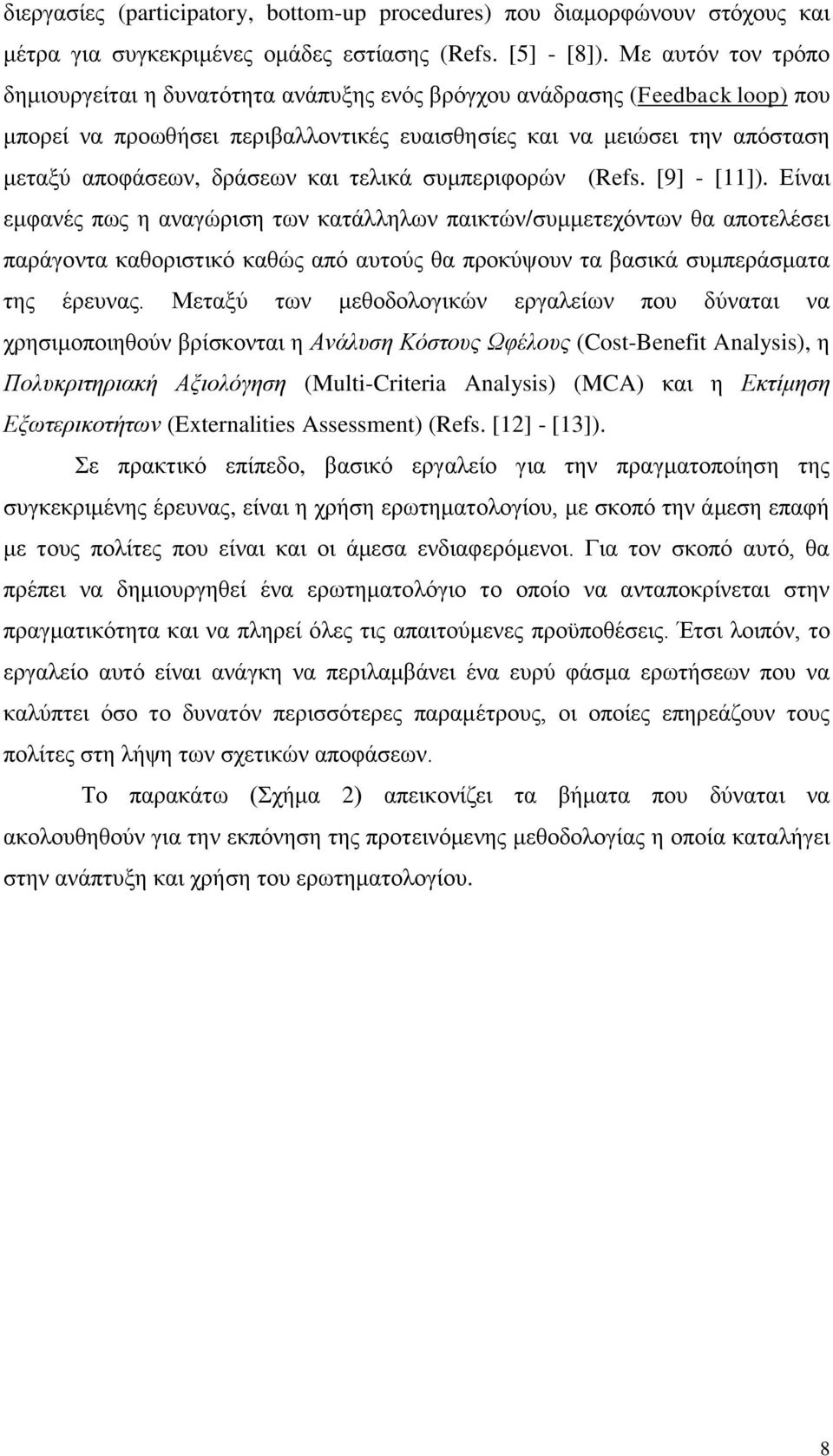 διεργασίες (participatory, bottom-up procedures) που διαμορφώνουν στόχους και μέτρα για συγκεκριμένες ομάδες εστίασης (Refs. [5] - [8]). Με αυτόν τον τρόπο δημιουργείται η δυνατότητα ανάπυξης ενός βρόγχου ανάδρασης (Feedback loop) που μπορεί να προωθήσει περιβαλλοντικές ευαισθησίες και να μειώσει την απόσταση μεταξύ αποφάσεων, δράσεων και τελικά συμπεριφορών (Refs. [9] - [11]). Είναι εμφανές πως η αναγώριση των κατάλληλων παικτών/συμμετεχόντων θα αποτελέσει παράγοντα καθοριστικό καθώς από αυτούς θα προκύψουν τα βασικά συμπεράσματα της έρευνας. Μεταξύ των μεθοδολογικών εργαλείων που δύναται να χρησιμοποιηθούν βρίσκονται η Ανάλυση Κόστους Ωφέλους (Cost-Benefit Analysis), η Πολυκριτηριακή Αξιολόγηση (Multi-Criteria Analysis) (MCA) και η Εκτίμηση Εξωτερικοτήτων (Externalities Assessment) (Refs. [12] - [13]).

Σε πρακτικό επίπεδο, βασικό εργαλείο για την πραγματοποίηση της συγκεκριμένης έρευνας, είναι η χρήση ερωτηματολογίου, με σκοπό την άμεση επαφή με τους πολίτες που είναι και οι άμεσα ενδιαφερόμενοι. Για τον σκοπό αυτό, θα πρέπει να δημιουργηθεί ένα ερωτηματολόγιο το οποίο να ανταποκρίνεται στην πραγματικότητα και να πληρεί όλες τις απαιτούμενες προϋποθέσεις. Έτσι λοιπόν, το εργαλείο αυτό είναι ανάγκη να περιλαμβάνει ένα ευρύ φάσμα ερωτήσεων που να καλύπτει όσο το δυνατόν περισσότερες παραμέτρους, οι οποίες επηρεάζουν τους πολίτες στη λήψη των σχετικών αποφάσεων.

Το παρακάτω (Σχήμα 2) απεικονίζει τα βήματα που δύναται να ακολουθηθούν για την εκπόνηση της προτεινόμενης μεθοδολογίας η οποία καταλήγει στην ανάπτυξη και χρήση του ερωτηματολογίου.

8